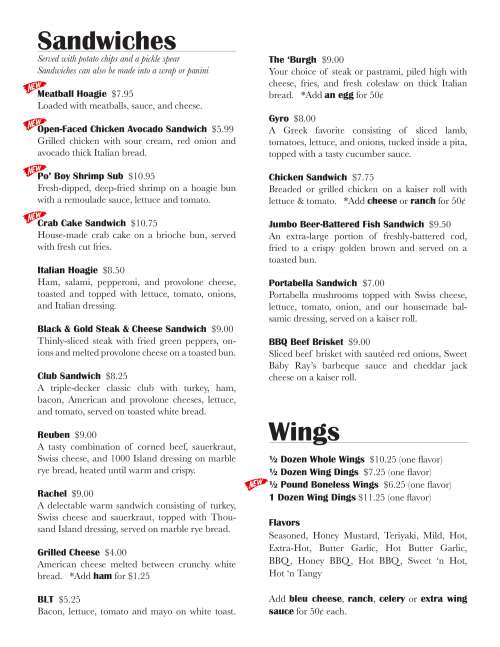 Sandwiches
Served with potato chips and a pickle spear
Sandwiches can also be made into a wrap or panini

NEW Meatball Hoagie $7.95
Loaded with meatballs, sauce, and cheese.

NEW Open-Faced Chicken Avocado Sandwich $5.99
Grilled chicken with sour cream, red onion and avocado thick Italian bread.

NEW Po' Boy Shrimp Sub $10.95
Fresh-dipped, deep-fried shrimp on a hoagie bun with a remoulade sauce, lettuce and tomato.

NEW Crab Cake Sandwich $10.75
House-made crab cake on a brioche bun, served with fresh cut fries.

Italian Hoagie $8.50
Ham, salami, pepperoni, and provolone cheese, toasted and topped with lettuce, tomato, onions, and Italian dressing.

Black & Gold Steak & Cheese Sandwich $9.00
Thinly-sliced steak with fried green peppers, onions and melted provolone cheese on a toasted bun.

Club Sandwich $8.25
A triple-decker classic club with turkey, ham, bacon, American and provolone cheeses, lettuce, and tomato, served on toasted white bread.

Reuben $9.00
A tasty combination of corned beef, sauerkraut, Swiss cheese, and 1000 Island dressing on marble rye bread, heated until warm and crispy.

Rachel $9.00
A delectable warm sandwich consisting of turkey, Swiss cheese and sauerkraut, topped with Thousand Island dressing, served on marble rye bread.

Grilled Cheese $4.00
American cheese melted between crunchy white bread. *Add ham for $1.25

BLT $5.25
Bacon, lettuce, tomato and mayo on white toast.

The 'Burgh $9.00
Your choice of steak or pastrami, piled high with cheese, fries, and fresh coleslaw on thick Italian bread. *Add an egg for 50¢

Gyro $8.00
A Greek favorite consisting of sliced lamb, tomatoes, lettuce, and onions, tucked inside a pita, topped with a tasty cucumber sauce.

Chicken Sandwich $7.75
Breaded or grilled chicken on a kaiser roll with lettuce & tomato. *Add cheese or ranch for 50¢

Jumbo Beer-Battered Fish Sandwich $9.50
An extra-large portion of freshly-battered cod, fried to a crispy golden brown and served on a toasted bun.

Portabella Sandwich $7.00
Portabella mushrooms topped with Swiss cheese, lettuce, tomato, onion, and our housemade balsamic dressing, served on a kaiser roll.

BBQ Beef Brisket $9.00
Sliced beef brisket with sautéed red onions, Sweet Baby Ray's barbeque sauce and cheddar jack cheese on a kaiser roll.

Wings
½ Dozen Whole Wings $10.25 (one flavor)
½ Dozen Wing Dings $7.25 (one flavor)
NEW ½ Pound Boneless Wings $6.25 (one flavor)
1 Dozen Wing Dings $11.25 (one flavor)

Flavors
Seasoned, Honey Mustard, Teriyaki, Mild, Hot, Extra-Hot, Butter Garlic, Hot Butter Garlic, BBQ, Honey BBQ, Hot BBQ, Sweet 'n Hot, Hot 'n Tangy

Add bleu cheese, ranch, celery or extra wing sauce for 50¢ each.